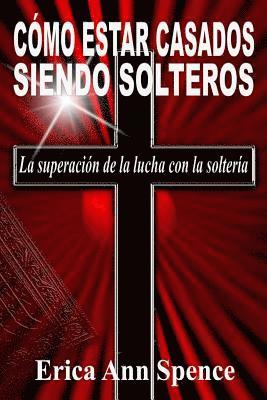 CÓMO ESTAR CASADOS SIENDO SOLTEROS

La superación de la lucha con la soltería

Erica Ann Spence